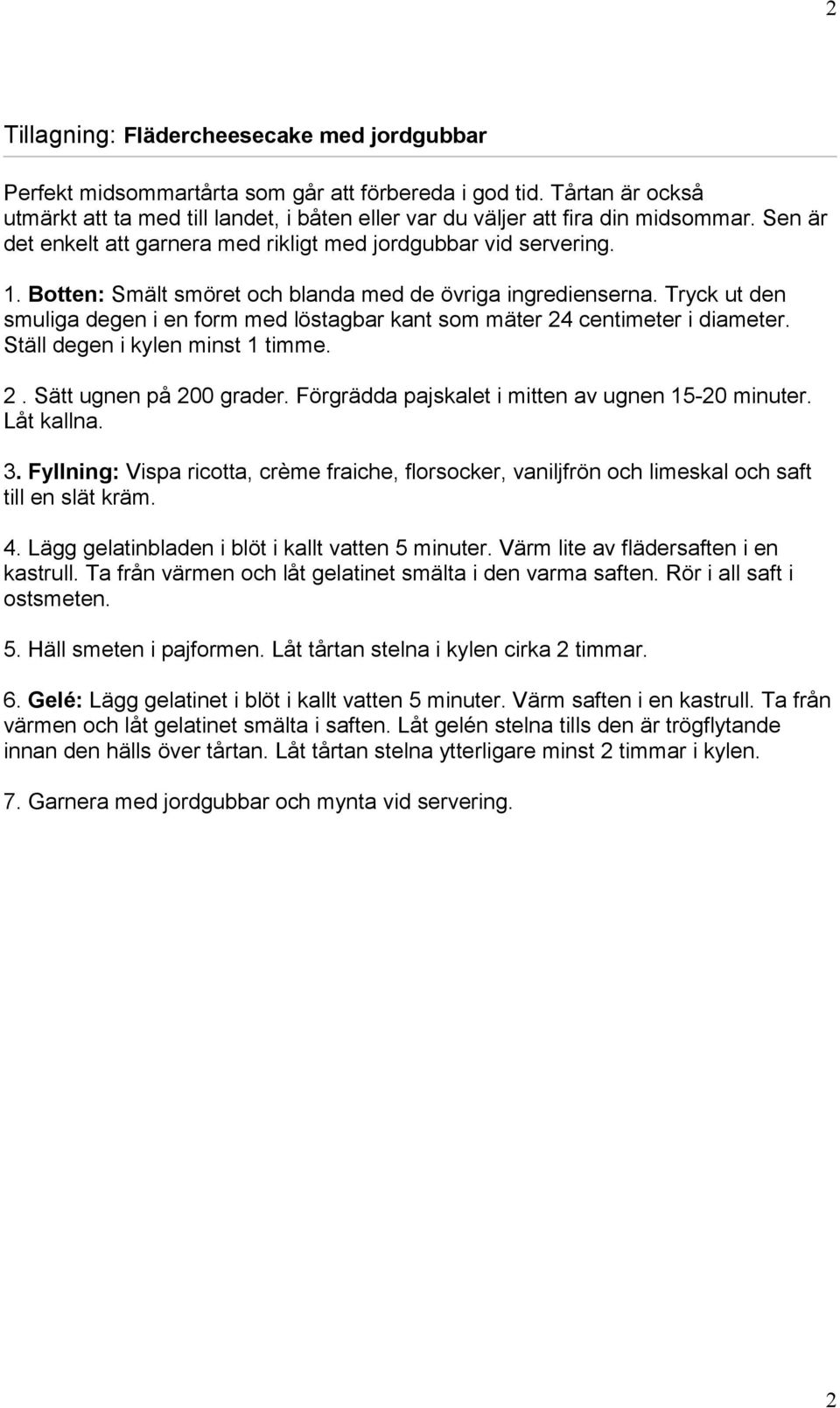 2

Tillagning: Flädercheesecake med jordgubbar

Perfekt midsommartårta som går att förbereda i god tid. Tårtan är också utmärkt att ta med till landet, i båten eller var du väljer att fira din midsommar. Sen är det enkelt att garnera med rikligt med jordgubbar vid servering.

1. Botten: Smält smöret och blanda med de övriga ingredienserna. Tryck ut den smuliga degen i en form med löstagbar kant som mäter 24 centimeter i diameter. Ställ degen i kylen minst 1 timme.

2 . Sätt ugnen på 200 grader. Förgrädda pajskalet i mitten av ugnen 15-20 minuter. Låt kallna.

3. Fyllning: Vispa ricotta, crème fraiche, florsocker, vaniljfrön och limeskal och saft till en slät kräm.

4. Lägg gelatinbladen i blöt i kallt vatten 5 minuter. Värm lite av flädersaften i en kastrull. Ta från värmen och låt gelatinet smälta i den varma saften. Rör i all saft i ostsmeten.

5. Häll smeten i pajformen. Låt tårtan stelna i kylen cirka 2 timmar.

6. Gelé: Lägg gelatinet i blöt i kallt vatten 5 minuter. Värm saften i en kastrull. Ta från värmen och låt gelatinet smälta i saften. Låt gelén stelna tills den är trögflytande innan den hälls över tårtan. Låt tårtan stelna ytterligare minst 2 timmar i kylen.

7. Garnera med jordgubbar och mynta vid servering.

2